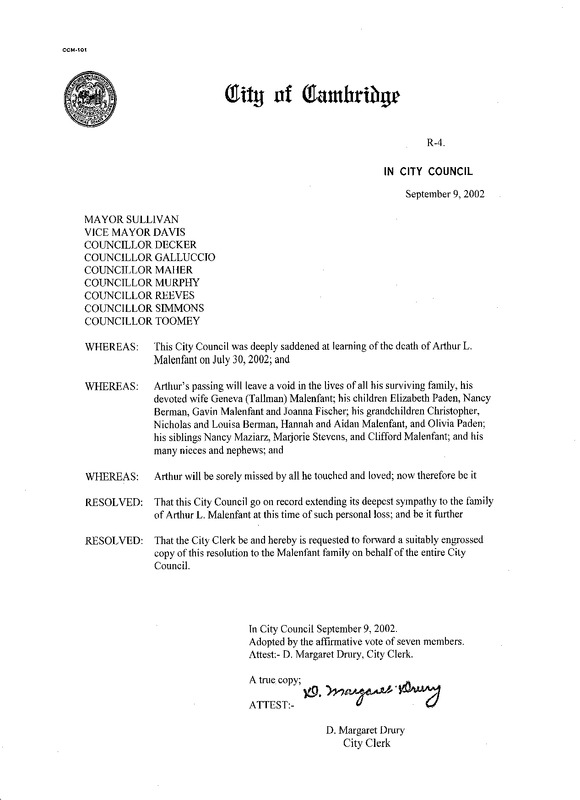 CCM-101

City of Cambridge

R-4.

IN CITY COUNCIL

September 9, 2002

MAYOR SULLIVAN
VICE MAYOR DAVIS
COUNCILLOR DECKER
COUNCILLOR GALLUCCIO
COUNCILLOR MAHER
COUNCILLOR MURPHY
COUNCILLOR REEVES
COUNCILLOR SIMMONS
COUNCILLOR TOOMEY

WHEREAS: This City Council was deeply saddened at learning of the death of Arthur L. Malenfant on July 30, 2002; and

WHEREAS: Arthur's passing will leave a void in the lives of all his surviving family, his devoted wife Geneva (Tallman) Malenfant; his children Elizabeth Paden, Nancy Berman, Gavin Malenfant and Joanna Fischer; his grandchildren Christopher, Nicholas and Louisa Berman, Hannah and Aidan Malenfant, and Olivia Paden; his siblings Nancy Maziarz, Marjorie Stevens, and Clifford Malenfant; and his many nieces and nephews; and

WHEREAS: Arthur will be sorely missed by all he touched and loved; now therefore be it

RESOLVED: That this City Council go on record extending its deepest sympathy to the family of Arthur L. Malenfant at this time of such personal loss; and be it further

RESOLVED: That the City Clerk be and hereby is requested to forward a suitably engrossed copy of this resolution to the Malenfant family on behalf of the entire City Council.

In City Council September 9, 2002.
Adopted by the affirmative vote of seven members.
Attest:- D. Margaret Drury, City Clerk.

A true copy;
ATTEST:- D. Margaret Drury

D. Margaret Drury
City Clerk